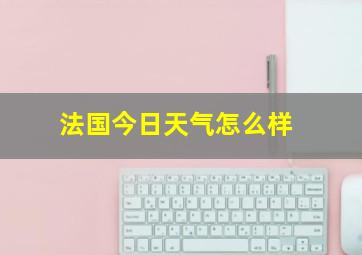 法国今日天气怎么样